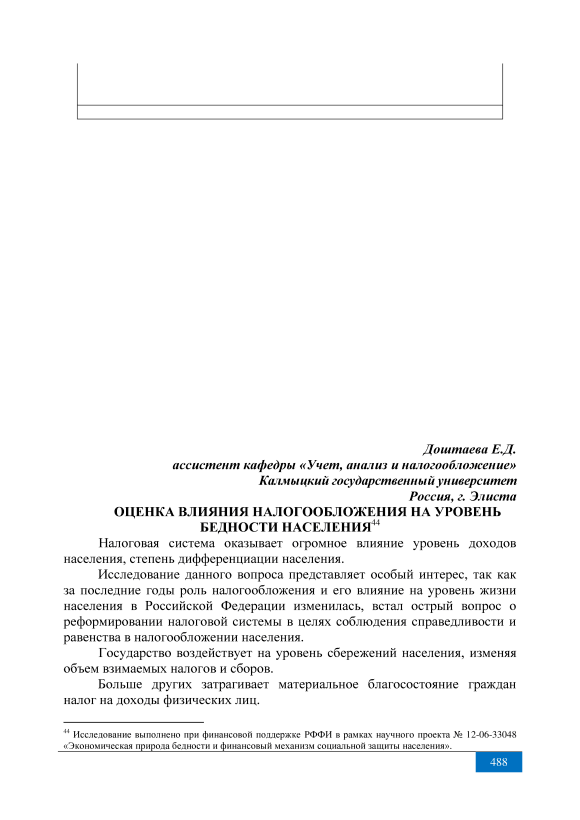 Доштаева Е.Д.
ассистент кафедры «Учет, анализ и налогообложение»
Калмыцкий государственный университет
Россия, г. Элиста

ОЦЕНКА ВЛИЯНИЯ НАЛОГООБЛОЖЕНИЯ НА УРОВЕНЬ БЕДНОСТИ НАСЕЛЕНИЯ$^{44}$

Налоговая система оказывает огромное влияние уровень доходов населения, степень дифференциации населения.

Исследование данного вопроса представляет особый интерес, так как за последние годы роль налогообложения и его влияние на уровень жизни населения в Российской Федерации изменилась, встал острый вопрос о реформировании налоговой системы в целях соблюдения справедливости и равенства в налогообложении населения.

Государство воздействует на уровень сбережений населения, изменяя объем взимаемых налогов и сборов.

Больше других затрагивает материальное благосостояние граждан налог на доходы физических лиц.

$^{44}$ Исследование выполнено при финансовой поддержке РФФИ в рамках научного проекта № 12-06-33048 «Экономическая природа бедности и финансовый механизм социальной защиты населения».

488